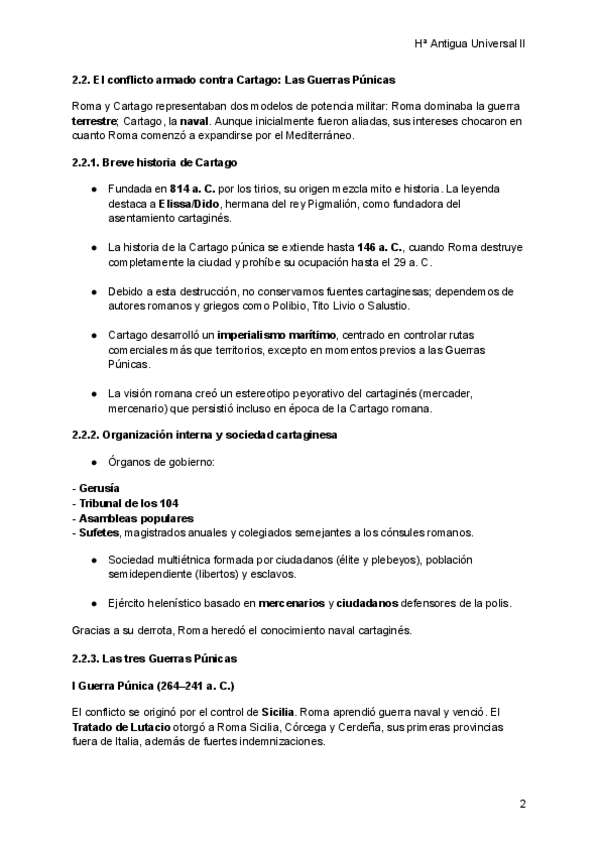 Hª Antigua Universal II

2.2. El conflicto armado contra Cartago: Las Guerras Púnicas

Roma y Cartago representaban dos modelos de potencia militar: Roma dominaba la guerra terrestre; Cartago, la naval. Aunque inicialmente fueron aliadas, sus intereses chocaron en cuanto Roma comenzó a expandirse por el Mediterráneo.

2.2.1. Breve historia de Cartago

● Fundada en 814 a. C. por los tirios, su origen mezcla mito e historia. La leyenda destaca a Elissa/Dido, hermana del rey Pigmalión, como fundadora del asentamiento cartaginés.

● La historia de la Cartago púnica se extiende hasta 146 a. C., cuando Roma destruye completamente la ciudad y prohíbe su ocupación hasta el 29 a. C.

● Debido a esta destrucción, no conservamos fuentes cartaginesas; dependemos de autores romanos y griegos como Polibio, Tito Livio o Salustio.

● Cartago desarrolló un imperialismo marítimo, centrado en controlar rutas comerciales más que territorios, excepto en momentos previos a las Guerras Púnicas.

● La visión romana creó un estereotipo peyorativo del cartaginés (mercader, mercenario) que persistió incluso en época de la Cartago romana.

2.2.2. Organización interna y sociedad cartaginesa

● Órganos de gobierno:

- Gerusía
- Tribunal de los 104
- Asambleas populares
- Sufetes, magistrados anuales y colegiados semejantes a los cónsules romanos.

● Sociedad multiétnica formada por ciudadanos (élite y plebeyos), población semidependiente (libertos) y esclavos.

● Ejército helenístico basado en mercenarios y ciudadanos defensores de la polis.

Gracias a su derrota, Roma heredó el conocimiento naval cartaginés.

2.2.3. Las tres Guerras Púnicas

I Guerra Púnica (264–241 a. C.)

El conflicto se originó por el control de Sicilia. Roma aprendió guerra naval y venció. El Tratado de Lutacio otorgó a Roma Sicilia, Córcega y Cerdeña, sus primeras provincias fuera de Italia, además de fuertes indemnizaciones.

2